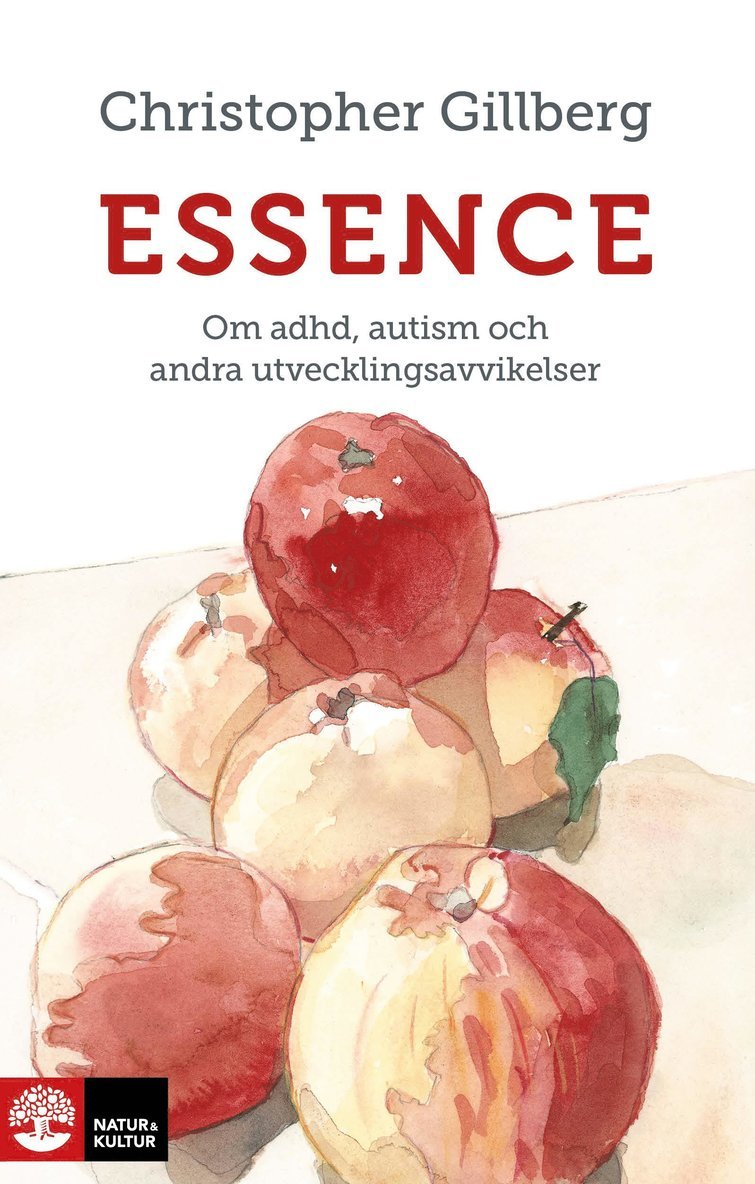 Christopher Gillberg

ESSENCE

Om adhd, autism och andra utvecklingsavvikelser

NATUR & KULTUR